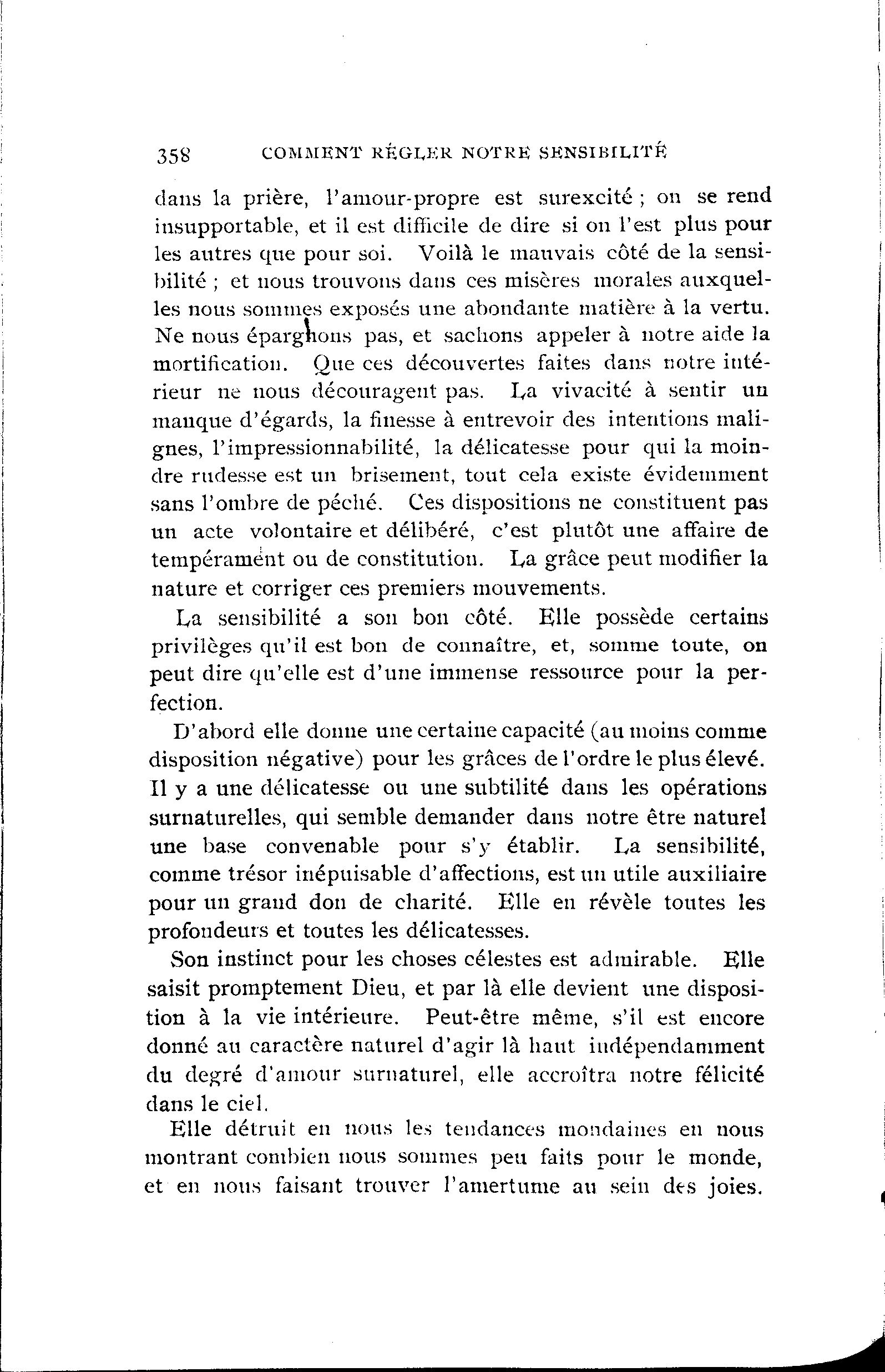 358 COMMENT RÉGLER NOTRE SENSIBILITÉ

dans la prière, l'amour-propre est surexcité ; on se rend insupportable, et il est difficile de dire si on l'est plus pour les autres que pour soi. Voilà le mauvais côté de la sensibilité ; et nous trouvons dans ces misères morales auxquelles nous sommes exposés une abondante matière à la vertu. Ne nous épargnons pas, et sachons appeler à notre aide la mortification. Que ces découvertes faites dans notre intérieur ne nous découragent pas. La vivacité à sentir un manque d'égards, la finesse à entrevoir des intentions malignes, l'impressionnabilité, la délicatesse pour qui la moindre rudesse est un brisement, tout cela existe évidemment sans l'ombre de péché. Ces dispositions ne constituent pas un acte volontaire et délibéré, c'est plutôt une affaire de tempérament ou de constitution. La grâce peut modifier la nature et corriger ces premiers mouvements.

La sensibilité a son bon côté. Elle possède certains privilèges qu'il est bon de connaître, et, somme toute, on peut dire qu'elle est d'une immense ressource pour la perfection.

D'abord elle donne une certaine capacité (au moins comme disposition négative) pour les grâces de l'ordre le plus élevé. Il y a une délicatesse ou une subtilité dans les opérations surnaturelles, qui semble demander dans notre être naturel une base convenable pour s'y établir. La sensibilité, comme trésor inépuisable d'affections, est un utile auxiliaire pour un grand don de charité. Elle en révèle toutes les profondeurs et toutes les délicatesses.

Son instinct pour les choses célestes est admirable. Elle saisit promptement Dieu, et par là elle devient une disposition à la vie intérieure. Peut-être même, s'il est encore donné au caractère naturel d'agir là haut indépendamment du degré d'amour surnaturel, elle accroîtra notre félicité dans le ciel.

Elle détruit en nous les tendances mondaines en nous montrant combien nous sommes peu faits pour le monde, et en nous faisant trouver l'amertume au sein des joies.